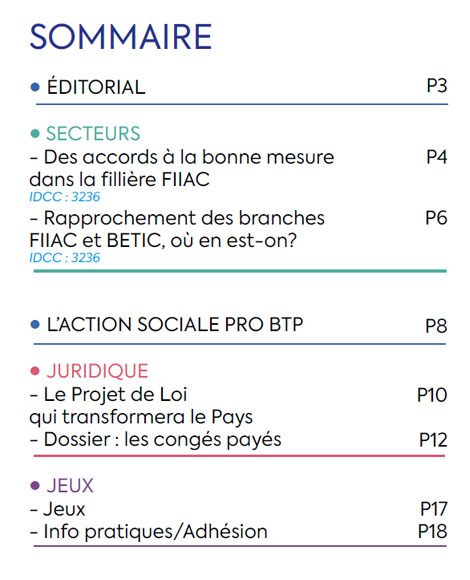 SOMMAIRE

• ÉDITORIAL P3

• SECTEURS
- Des accords à la bonne mesure dans la fillière FIIAC P4
IDCC : 3236
- Rapprochement des branches FIIAC et BETIC, où en est-on? P6
IDCC : 3236

• L'ACTION SOCIALE PRO BTP P8

• JURIDIQUE
- Le Projet de Loi qui transformera le Pays P10
- Dossier : les congés payés P12

• JEUX
- Jeux P17
- Info pratiques/Adhésion P18